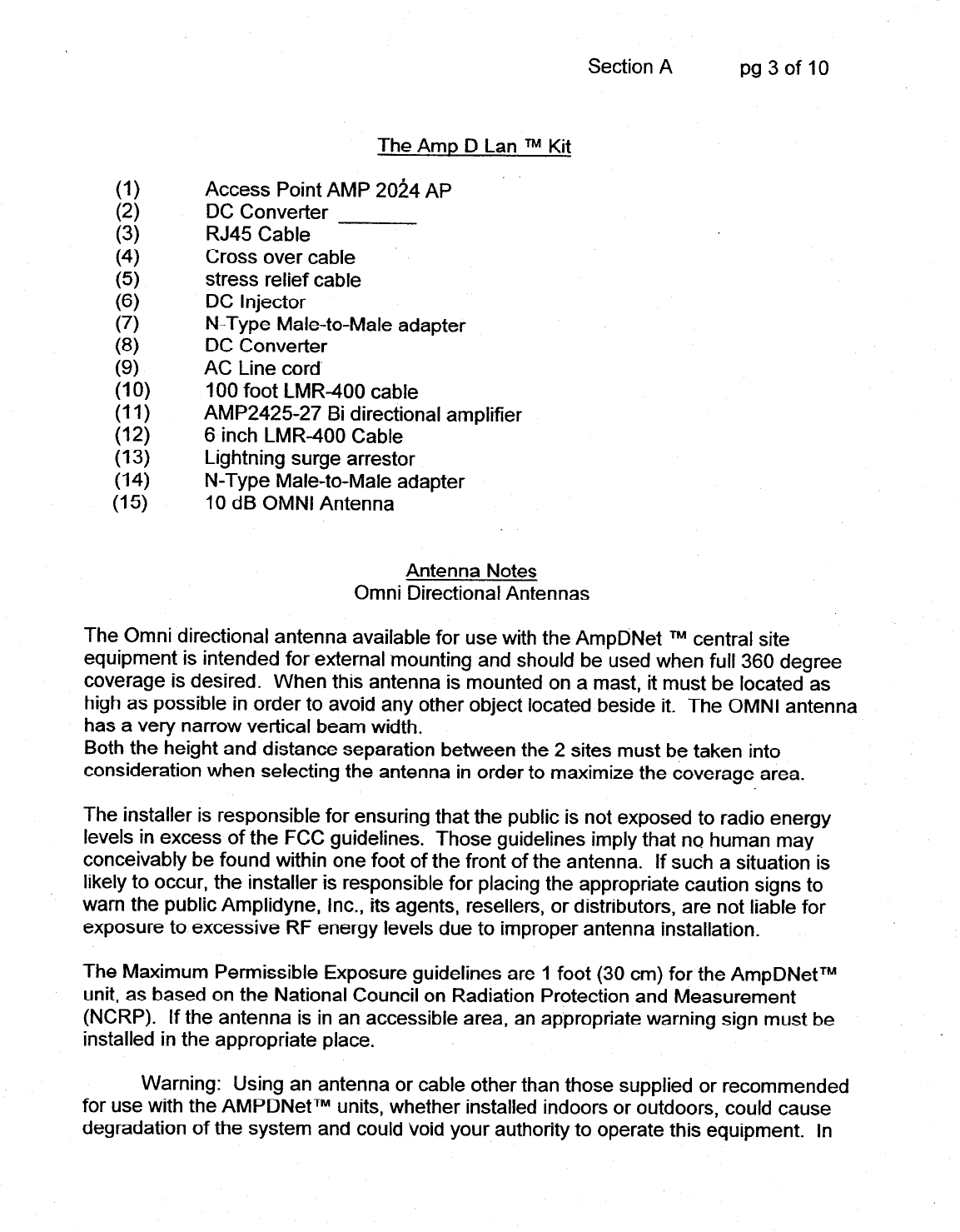 Section A pg 3 of 10

The Amp D Lan ™ Kit

(1) Access Point AMP 2024 AP
(2) DC Converter _______
(3) RJ45 Cable
(4) Cross over cable
(5) stress relief cable
(6) DC Injector
(7) N-Type Male-to-Male adapter
(8) DC Converter
(9) AC Line cord
(10) 100 foot LMR-400 cable
(11) AMP2425-27 Bi directional amplifier
(12) 6 inch LMR-400 Cable
(13) Lightning surge arrestor
(14) N-Type Male-to-Male adapter
(15) 10 dB OMNI Antenna

Antenna Notes
Omni Directional Antennas

The Omni directional antenna available for use with the AmpDNet ™ central site equipment is intended for external mounting and should be used when full 360 degree coverage is desired. When this antenna is mounted on a mast, it must be located as high as possible in order to avoid any other object located beside it. The OMNI antenna has a very narrow vertical beam width.
Both the height and distance separation between the 2 sites must be taken into consideration when selecting the antenna in order to maximize the coverage area.

The installer is responsible for ensuring that the public is not exposed to radio energy levels in excess of the FCC guidelines. Those guidelines imply that no human may conceivably be found within one foot of the front of the antenna. If such a situation is likely to occur, the installer is responsible for placing the appropriate caution signs to warn the public Amplidyne, Inc., its agents, resellers, or distributors, are not liable for exposure to excessive RF energy levels due to improper antenna installation.

The Maximum Permissible Exposure guidelines are 1 foot (30 cm) for the AmpDNet™ unit, as based on the National Council on Radiation Protection and Measurement (NCRP). If the antenna is in an accessible area, an appropriate warning sign must be installed in the appropriate place.

Warning: Using an antenna or cable other than those supplied or recommended for use with the AMPDNet™ units, whether installed indoors or outdoors, could cause degradation of the system and could void your authority to operate this equipment. In